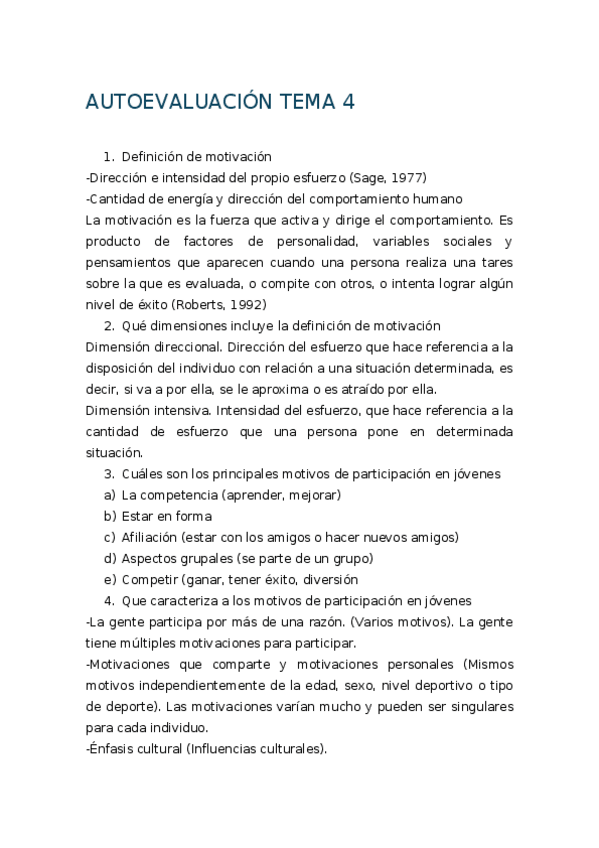 AUTOEVALUACIÓN TEMA 4

1. Definición de motivación
-Dirección e intensidad del propio esfuerzo (Sage, 1977)
-Cantidad de energía y dirección del comportamiento humano
La motivación es la fuerza que activa y dirige el comportamiento. Es producto de factores de personalidad, variables sociales y pensamientos que aparecen cuando una persona realiza una tares sobre la que es evaluada, o compite con otros, o intenta lograr algún nivel de éxito (Roberts, 1992)

2. Qué dimensiones incluye la definición de motivación
Dimensión direccional. Dirección del esfuerzo que hace referencia a la disposición del individuo con relación a una situación determinada, es decir, si va a por ella, se le aproxima o es atraído por ella.
Dimensión intensiva. Intensidad del esfuerzo, que hace referencia a la cantidad de esfuerzo que una persona pone en determinada situación.

3. Cuáles son los principales motivos de participación en jóvenes
a) La competencia (aprender, mejorar)
b) Estar en forma
c) Afiliación (estar con los amigos o hacer nuevos amigos)
d) Aspectos grupales (se parte de un grupo)
e) Competir (ganar, tener éxito, diversión

4. Que caracteriza a los motivos de participación en jóvenes
-La gente participa por más de una razón. (Varios motivos). La gente tiene múltiples motivaciones para participar.
-Motivaciones que comparte y motivaciones personales (Mismos motivos independientemente de la edad, sexo, nivel deportivo o tipo de deporte). Las motivaciones varían mucho y pueden ser singulares para cada individuo.
-Énfasis cultural (Influencias culturales).